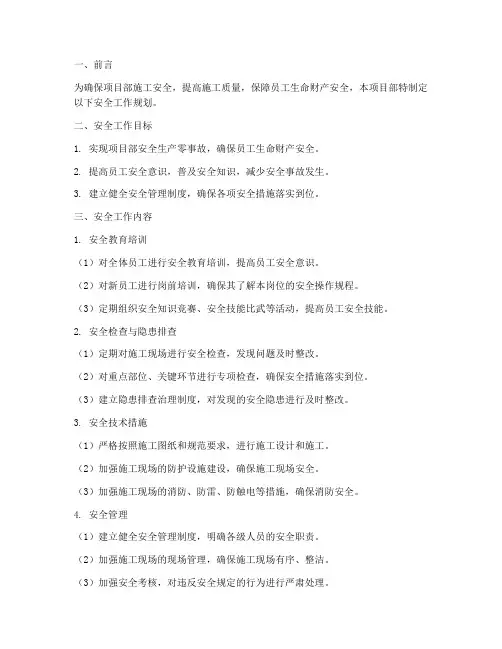 一、前言

为确保项目部施工安全，提高施工质量，保障员工生命财产安全，本项目部特制定以下安全工作规划。

二、安全工作目标

1. 实现项目部安全生产零事故，确保员工生命财产安全。

2. 提高员工安全意识，普及安全知识，减少安全事故发生。

3. 建立健全安全管理制度，确保各项安全措施落实到位。

三、安全工作内容

1. 安全教育培训

（1）对全体员工进行安全教育培训，提高员工安全意识。

（2）对新员工进行岗前培训，确保其了解本岗位的安全操作规程。

（3）定期组织安全知识竞赛、安全技能比武等活动，提高员工安全技能。

2. 安全检查与隐患排查

（1）定期对施工现场进行安全检查，发现问题及时整改。

（2）对重点部位、关键环节进行专项检查，确保安全措施落实到位。

（3）建立隐患排查治理制度，对发现的安全隐患进行及时整改。

3. 安全技术措施

（1）严格按照施工图纸和规范要求，进行施工设计和施工。

（2）加强施工现场的防护设施建设，确保施工现场安全。

（3）加强施工现场的消防、防雷、防触电等措施，确保消防安全。

4. 安全管理

（1）建立健全安全管理制度，明确各级人员的安全职责。

（2）加强施工现场的现场管理，确保施工现场有序、整洁。

（3）加强安全考核，对违反安全规定的行为进行严肃处理。